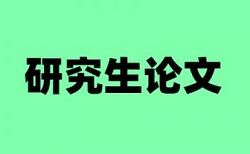 研究生论文